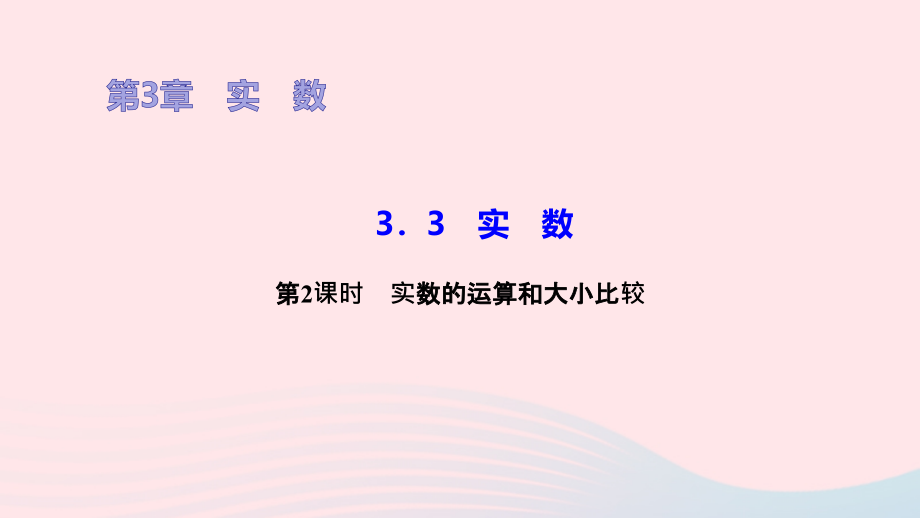 第3章　实　数

3．3　实　数

第2课时　实数的运算和大小比较